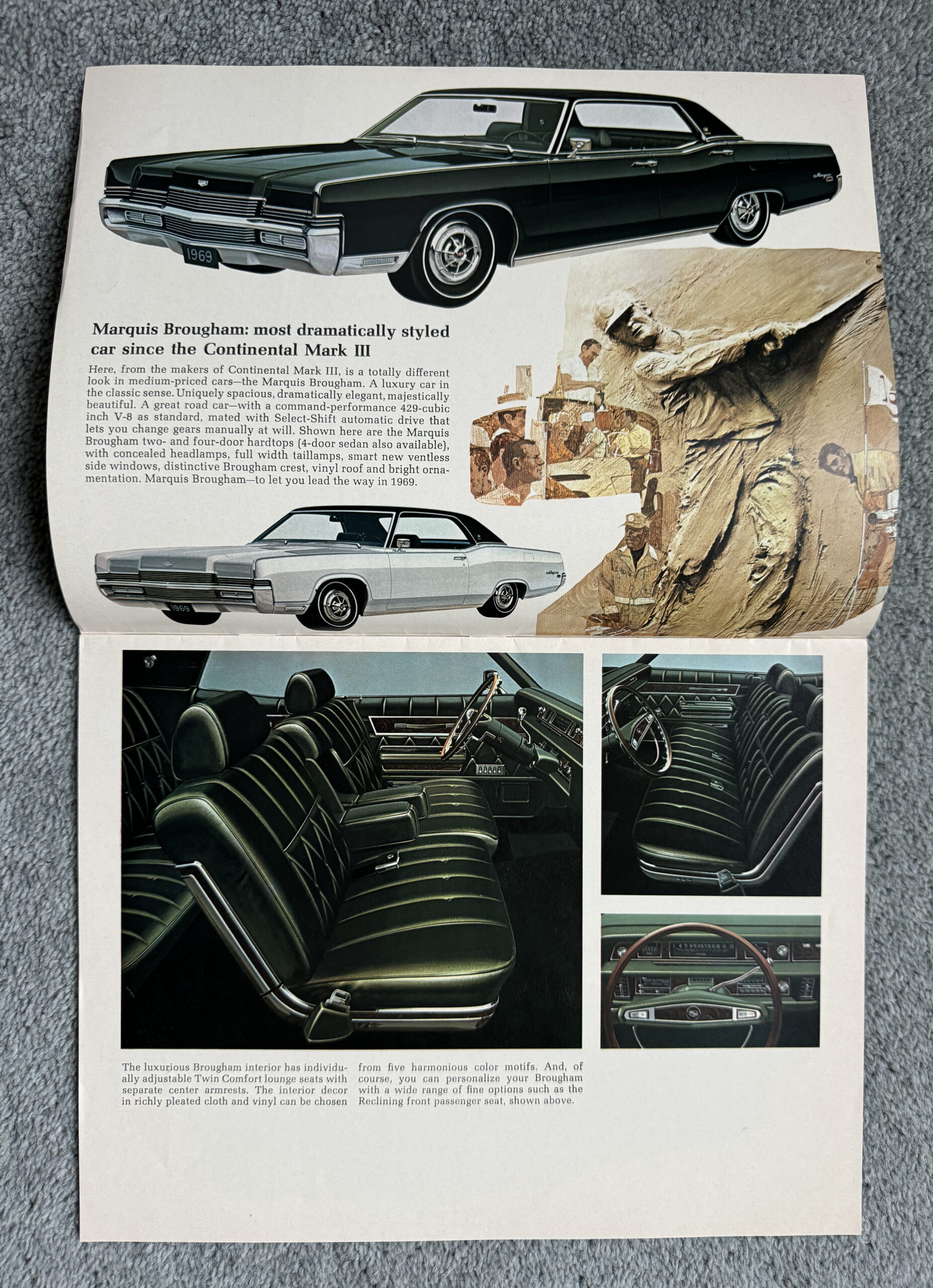 1969

Marquis Brougham: most dramatically styled car since the Continental Mark III

Here, from the makers of Continental Mark III, is a totally different look in medium-priced cars—the Marquis Brougham. A luxury car in the classic sense. Uniquely spacious, dramatically elegant, majestically beautiful. A great road car—with a command-performance 429-cubic inch V-8 as standard, mated with Select-Shift automatic drive that lets you change gears manually at will. Shown here are the Marquis Brougham two- and four-door hardtops (4-door sedan also available), with concealed headlamps, full width taillamps, smart new ventless side windows, distinctive Brougham crest, vinyl roof and bright ornamentation. Marquis Brougham—to let you lead the way in 1969.

1969

The luxurious Brougham interior has individually adjustable Twin Comfort lounge seats with separate center armrests. The interior decor in richly pleated cloth and vinyl can be chosen from five harmonious color motifs. And, of course, you can personalize your Brougham with a wide range of fine options such as the Reclining front passenger seat, shown above.